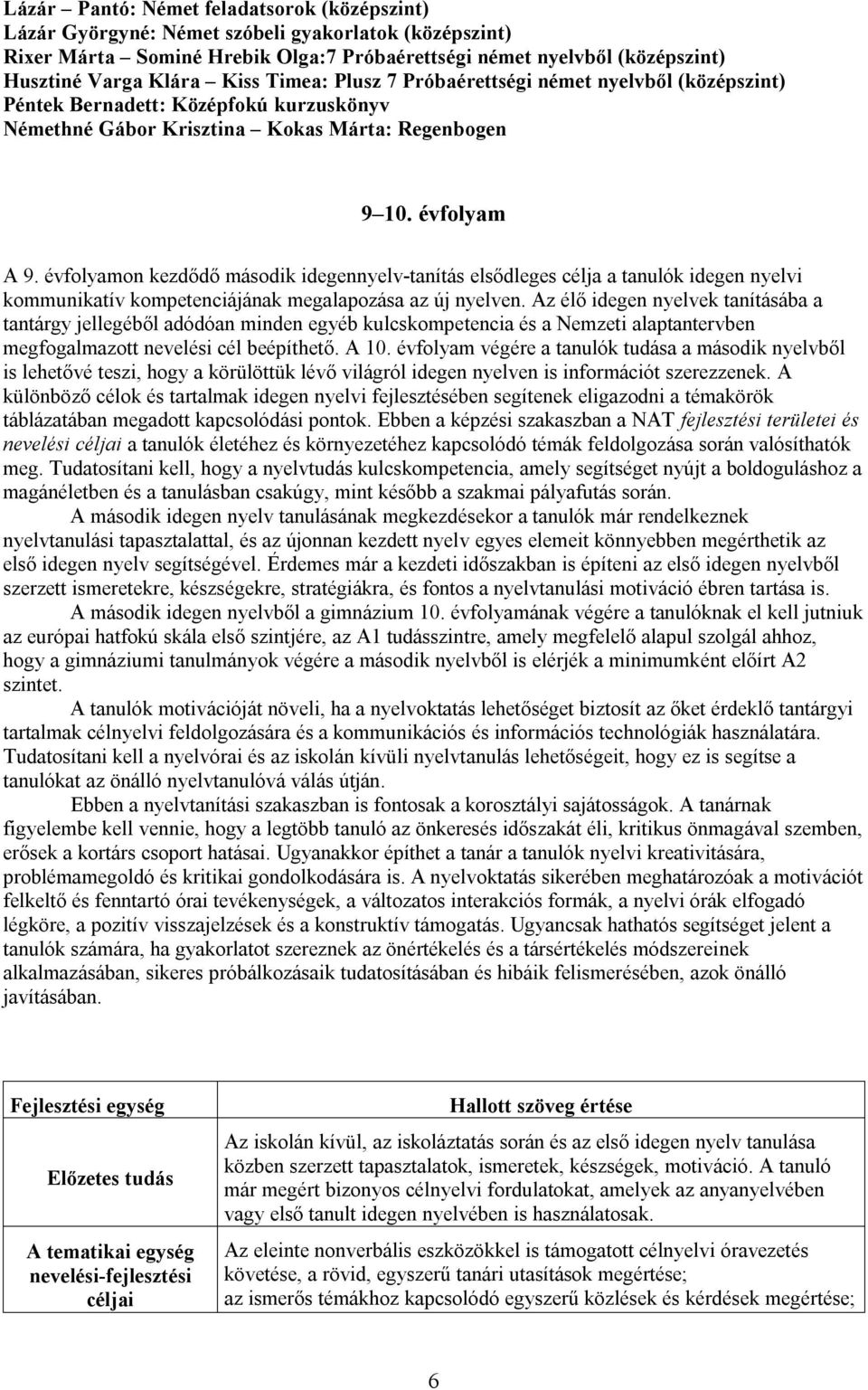 Lázár – Pantó: Német feladatsorok (középszint)
Lázár Györgyné: Német szóbeli gyakorlatok (középszint)
Rixer Márta – Sominé Hrebik Olga:7 Próbaérettségi német nyelvből (középszint)
Husztiné Varga Klára – Kiss Timea: Plusz 7 Próbaérettségi német nyelvből (középszint)
Péntek Bernadett: Középfokú kurzuskönyv
Némethné Gábor Krisztina – Kokas Márta: Regenbogen

9–10. évfolyam

A 9. évfolyamon kezdődő második idegennyelv-tanítás elsődleges célja a tanulók idegen nyelvi kommunikatív kompetenciájának megalapozása az új nyelven. Az élő idegen nyelvek tanításába a tantárgy jellegéből adódóan minden egyéb kulcskompetencia és a Nemzeti alaptantervben megfogalmazott nevelési cél beépíthető. A 10. évfolyam végére a tanulók tudása a második nyelvből is lehetővé teszi, hogy a körülöttük lévő világról idegen nyelven is információt szerezzenek. A különböző célok és tartalmak idegen nyelvi fejlesztésében segítenek eligazodni a témakörök táblázatában megadott kapcsolódási pontok. Ebben a képzési szakaszban a NAT fejlesztési területei és nevelési céljai a tanulók életéhez és környezetéhez kapcsolódó témák feldolgozása során valósíthatók meg. Tudatosítani kell, hogy a nyelvtudás kulcskompetencia, amely segítséget nyújt a boldoguláshoz a magánéletben és a tanulásban csakúgy, mint később a szakmai pályafutás során.

A második idegen nyelv tanulásának megkezdésekor a tanulók már rendelkeznek nyelvtanulási tapasztalattal, és az újonnan kezdett nyelv egyes elemeit könnyebben megérthetik az első idegen nyelv segítségével. Érdemes már a kezdeti időszakban is építeni az első idegen nyelvből szerzett ismeretekre, készségekre, stratégiákra, és fontos a nyelvtanulási motiváció ébren tartása is.

A második idegen nyelvből a gimnázium 10. évfolyamának végére a tanulóknak el kell jutniuk az európai hatfokú skála első szintjére, az A1 tudásszintre, amely megfelelő alapul szolgál ahhoz, hogy a gimnáziumi tanulmányok végére a második nyelvből is elérjék a minimumként előírt A2 szintet.

A tanulók motivációját növeli, ha a nyelvoktatás lehetőséget biztosít az őket érdeklő tantárgyi tartalmak célnyelvi feldolgozására és a kommunikációs és információs technológiák használatára. Tudatosítani kell a nyelvórai és az iskolán kívüli nyelvtanulás lehetőségeit, hogy ez is segítse a tanulókat az önálló nyelvtanulóvá válás útján.

Ebben a nyelvtanítási szakaszban is fontosak a korosztályi sajátosságok. A tanárnak figyelembe kell vennie, hogy a legtöbb tanuló az önkeresés időszakát éli, kritikus önmagával szemben, erősek a kortárs csoport hatásai. Ugyanakkor építhet a tanár a tanulók nyelvi kreativitására, problémamegoldó és kritikai gondolkodására is. A nyelvoktatás sikerében meghatározóak a motivációt felkeltő és fenntartó órai tevékenységek, a változatos interakciós formák, a nyelvi órák elfogadó légköre, a pozitív visszajelzések és a konstruktív támogatás. Ugyancsak hathatós segítséget jelent a tanulók számára, ha gyakorlatot szereznek az önértékelés és a társértékelés módszereinek alkalmazásában, sikeres próbálkozásaik tudatosításában és hibáik felismerésében, azok önálló javításában.

| Fejlesztési egység | Hallott szöveg értése |
|---|---|
| Előzetes tudás | Az iskolán kívül, az iskoláztatás során és az első idegen nyelv tanulása közben szerzett tapasztalatok, ismeretek, készségek, motiváció. A tanuló már megért bizonyos célnyelvi fordulatokat, amelyek az anyanyelvében vagy első tanult idegen nyelvében is használatosak. |
| A tematikai egység nevelési-fejlesztési céljai | Az eleinte nonverbális eszközökkel is támogatott célnyelvi óravezetés követése, a rövid, egyszerű tanári utasítások megértése; az ismerős témákhoz kapcsolódó egyszerű közlések és kérdések megértése; |

6